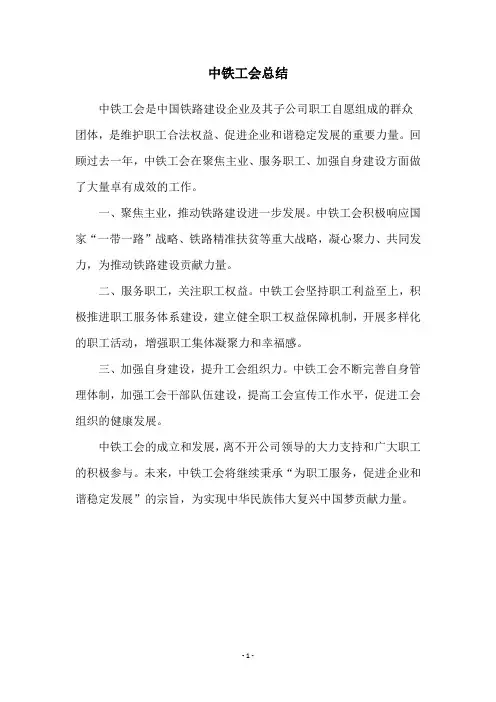 中铁工会总结

中铁工会是中国铁路建设企业及其子公司职工自愿组成的群众团体，是维护职工合法权益、促进企业和谐稳定发展的重要力量。回顾过去一年，中铁工会在聚焦主业、服务职工、加强自身建设方面做了大量卓有成效的工作。

一、聚焦主业，推动铁路建设进一步发展。中铁工会积极响应国家“一带一路”战略、铁路精准扶贫等重大战略，凝心聚力、共同发力，为推动铁路建设贡献力量。

二、服务职工，关注职工权益。中铁工会坚持职工利益至上，积极推进职工服务体系建设，建立健全职工权益保障机制，开展多样化的职工活动，增强职工集体凝聚力和幸福感。

三、加强自身建设，提升工会组织力。中铁工会不断完善自身管理体制，加强工会干部队伍建设，提高工会宣传工作水平，促进工会组织的健康发展。

中铁工会的成立和发展，离不开公司领导的大力支持和广大职工的积极参与。未来，中铁工会将继续秉承“为职工服务，促进企业和谐稳定发展”的宗旨，为实现中华民族伟大复兴中国梦贡献力量。

- 1 -